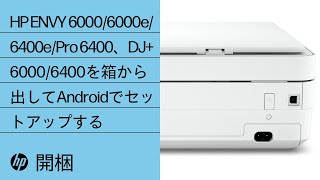 HP ENVY 6000/6000e/6400e/Pro 6400、DJ+ 6000/6400を箱から出してAndroidでセットアップする

hp 開梱